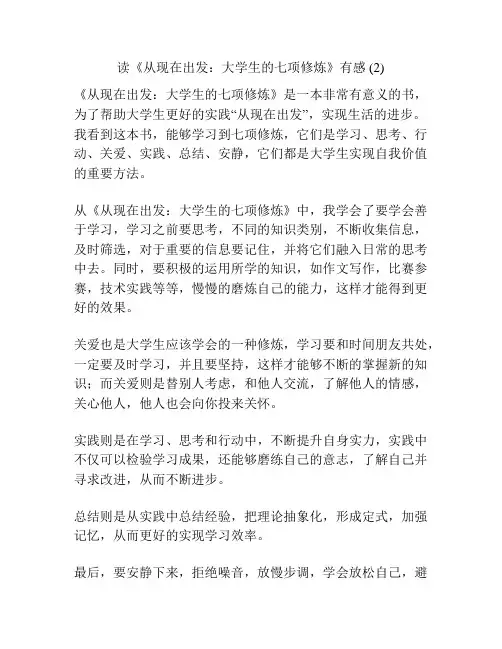 读《从现在出发：大学生的七项修炼》有感 (2)

《从现在出发：大学生的七项修炼》是一本非常有意义的书，为了帮助大学生更好的实践“从现在出发”，实现生活的进步。我看到这本书，能够学习到七项修炼，它们是学习、思考、行动、关爱、实践、总结、安静，它们都是大学生实现自我价值的重要方法。

从《从现在出发：大学生的七项修炼》中，我学会了要学会善于学习，学习之前要思考，不同的知识类别，不断收集信息，及时筛选，对于重要的信息要记住，并将它们融入日常的思考中去。同时，要积极的运用所学的知识，如作文写作，比赛参赛，技术实践等等，慢慢的磨炼自己的能力，这样才能得到更好的效果。

关爱也是大学生应该学会的一种修炼，学习要和时间朋友共处，一定要及时学习，并且要坚持，这样才能够不断的掌握新的知识；而关爱则是替别人考虑，和他人交流，了解他人的情感，关心他人，他人也会向你投来关怀。

实践则是在学习、思考和行动中，不断提升自身实力，实践中不仅可以检验学习成果，还能够磨练自己的意志，了解自己并寻求改进，从而不断进步。

总结则是从实践中总结经验，把理论抽象化，形成定式，加强记忆，从而更好的实现学习效率。

最后，要安静下来，拒绝噪音，放慢步调，学会放松自己，避